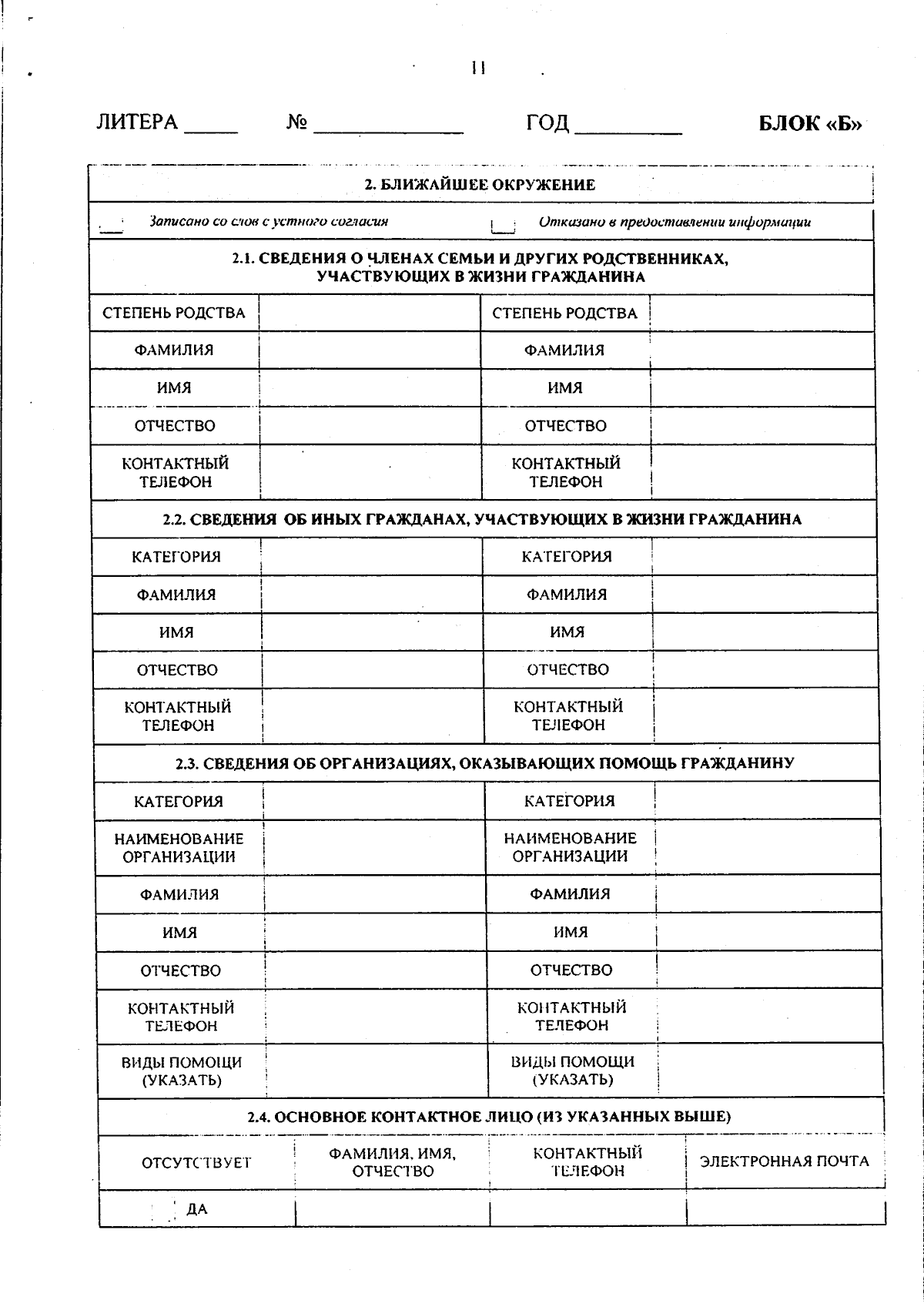 11

ЛИТЕРА _____ № _____________ ГОД _________ БЛОК «Б»

2. БЛИЖАЙШЕЕ ОКРУЖЕНИЕ

Записано со слов с устного согласия Отказано в предоставлении информации

2.1. СВЕДЕНИЯ О ЧЛЕНАХ СЕМЬИ И ДРУГИХ РОДСТВЕННИКАХ, УЧАСТВУЮЩИХ В ЖИЗНИ ГРАЖДАНИНА

| СТЕПЕНЬ РОДСТВА | | СТЕПЕНЬ РОДСТВА | |
|---|---|---|---|
| ФАМИЛИЯ | | ФАМИЛИЯ | |
| ИМЯ | | ИМЯ | |
| ОТЧЕСТВО | | ОТЧЕСТВО | |
| КОНТАКТНЫЙ ТЕЛЕФОН | | КОНТАКТНЫЙ ТЕЛЕФОН | |

2.2. СВЕДЕНИЯ ОБ ИНЫХ ГРАЖДАНАХ, УЧАСТВУЮЩИХ В ЖИЗНИ ГРАЖДАНИНА

| КАТЕГОРИЯ | | КАТЕГОРИЯ | |
|---|---|---|---|
| ФАМИЛИЯ | | ФАМИЛИЯ | |
| ИМЯ | | ИМЯ | |
| ОТЧЕСТВО | | ОТЧЕСТВО | |
| КОНТАКТНЫЙ ТЕЛЕФОН | | КОНТАКТНЫЙ ТЕЛЕФОН | |

2.3. СВЕДЕНИЯ ОБ ОРГАНИЗАЦИЯХ, ОКАЗЫВАЮЩИХ ПОМОЩЬ ГРАЖДАНИНУ

| КАТЕГОРИЯ | | КАТЕГОРИЯ | |
|---|---|---|---|
| НАИМЕНОВАНИЕ ОРГАНИЗАЦИИ | | НАИМЕНОВАНИЕ ОРГАНИЗАЦИИ | |
| ФАМИЛИЯ | | ФАМИЛИЯ | |
| ИМЯ | | ИМЯ | |
| ОТЧЕСТВО | | ОТЧЕСТВО | |
| КОНТАКТНЫЙ ТЕЛЕФОН | | КОНТАКТНЫЙ ТЕЛЕФОН | |
| ВИДЫ ПОМОЩИ (УКАЗАТЬ) | | ВИДЫ ПОМОЩИ (УКАЗАТЬ) | |

2.4. ОСНОВНОЕ КОНТАКТНОЕ ЛИЦО (ИЗ УКАЗАННЫХ ВЫШЕ)

| ОТСУТСТВУЕТ | ФАМИЛИЯ, ИМЯ, ОТЧЕСТВО | КОНТАКТНЫЙ ТЕЛЕФОН | ЭЛЕКТРОННАЯ ПОЧТА |
|---|---|---|---|
| ДА | | | |